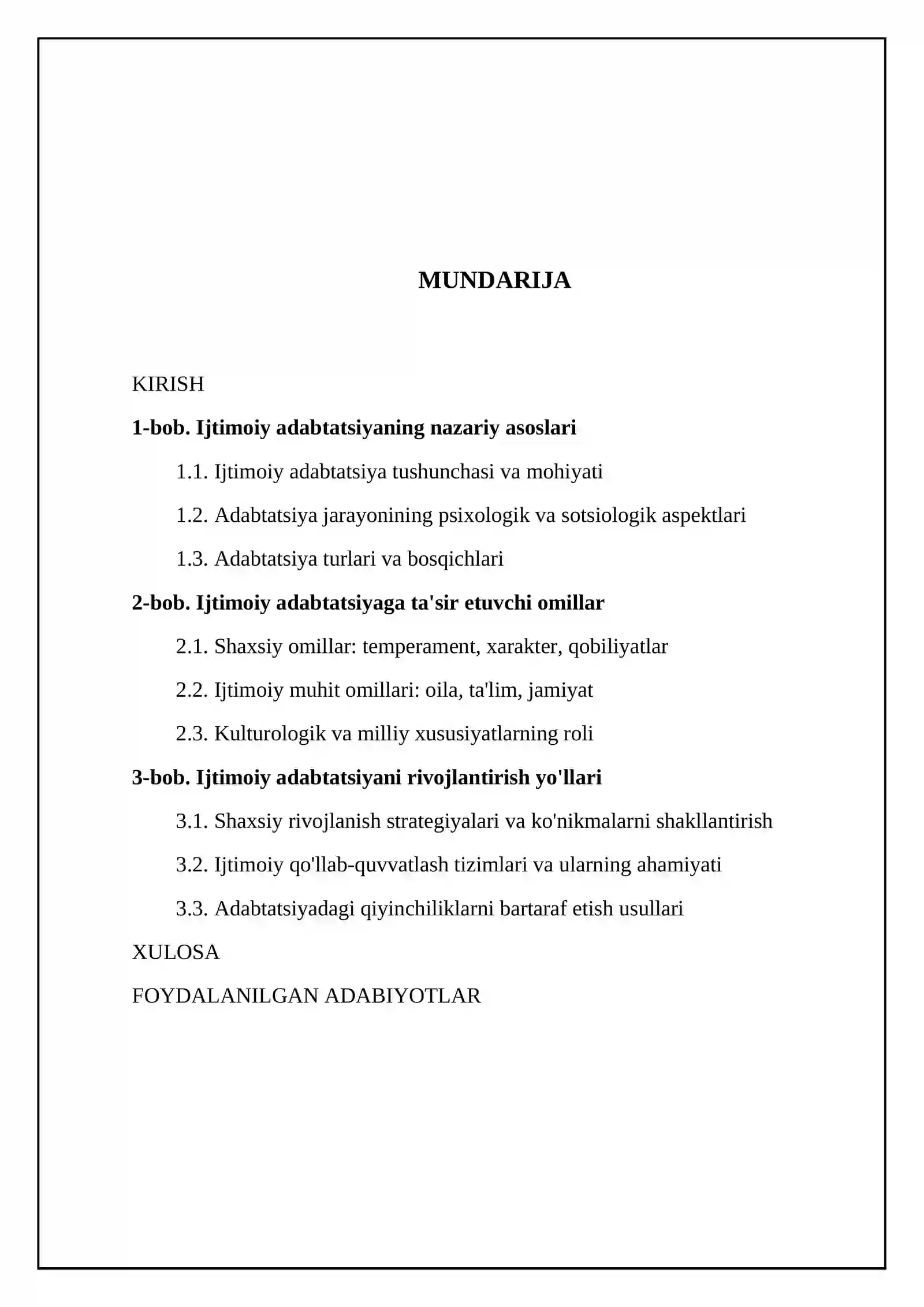 MUNDARIJA

KIRISH

1-bob. Ijtimoiy adabtatsiyaning nazariy asoslari

1.1. Ijtimoiy adabtatsiya tushunchasi va mohiyati

1.2. Adabtatsiya jarayonining psixologik va sotsiologik aspektlari

1.3. Adabtatsiya turlari va bosqichlari

2-bob. Ijtimoiy adabtatsiyaga ta'sir etuvchi omillar

2.1. Shaxsiy omillar: temperament, xarakter, qobiliyatlar

2.2. Ijtimoiy muhit omillari: oila, ta'lim, jamiyat

2.3. Kulturologik va milliy xususiyatlarning roli

3-bob. Ijtimoiy adabtatsiyani rivojlantirish yo'llari

3.1. Shaxsiy rivojlanish strategiyalari va ko'nikmalarni shakllantirish

3.2. Ijtimoiy qo'llab-quvvatlash tizimlari va ularning ahamiyati

3.3. Adabtatsiyadagi qiyinchiliklarni bartaraf etish usullari

XULOSA

FOYDALANILGAN ADABIYOTLAR